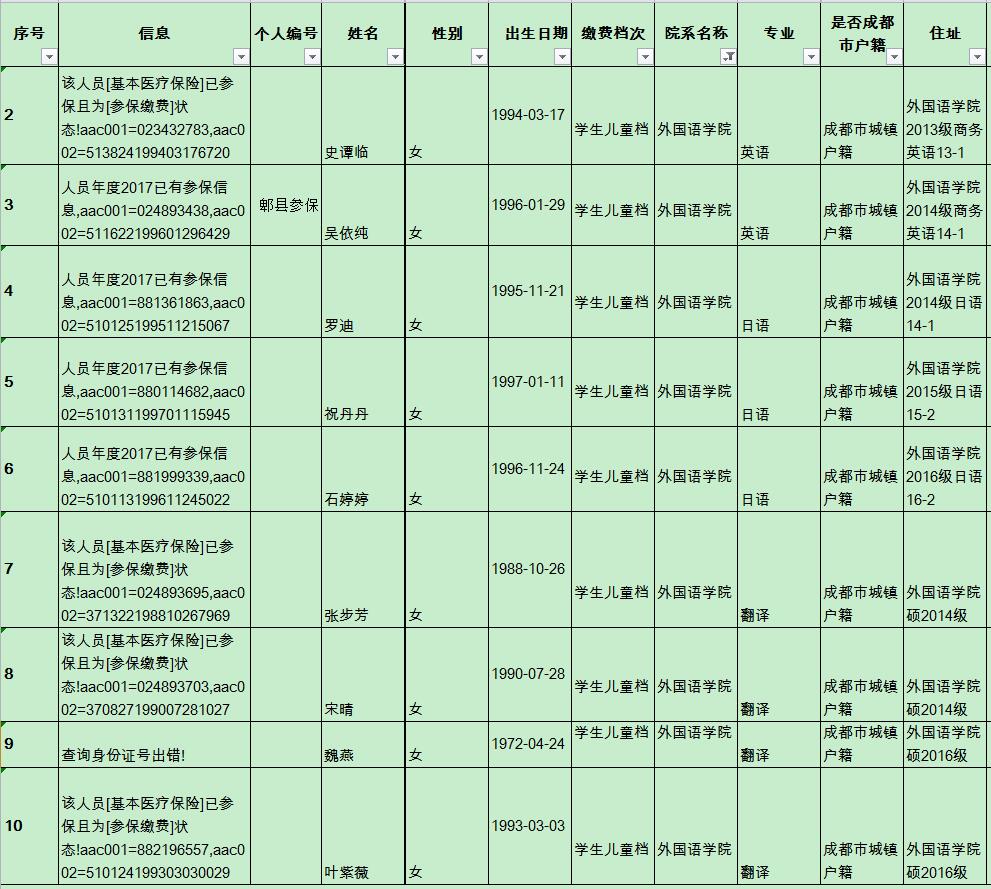 | 序号 | 信息 | 个人编号 | 姓名 | 性别 | 出生日期 | 缴费档次 | 院系名称 | 专业 | 是否成都市户籍 | 住址 |
|---|---|---|---|---|---|---|---|---|---|---|
| 2 | 该人员[基本医疗保险]已参保且为[参保缴费]状态!aac001=023432783,aac002=513824199403176720 | | 史谭临 | 女 | 1994-03-17 | 学生儿童档 | 外国语学院 | 英语 | 成都市城镇户籍 | 外国语学院2013级商务英语13-1 |
| 3 | 人员年度2017已有参保信息,aac001=024893438,aac002=511622199601296429 | 郫县参保 | 吴依纯 | 女 | 1996-01-29 | 学生儿童档 | 外国语学院 | 英语 | 成都市城镇户籍 | 外国语学院2014级商务英语14-1 |
| 4 | 人员年度2017已有参保信息,aac001=881361863,aac002=510125199511215067 | | 罗迪 | 女 | 1995-11-21 | 学生儿童档 | 外国语学院 | 日语 | 成都市城镇户籍 | 外国语学院2014级日语14-1 |
| 5 | 人员年度2017已有参保信息,aac001=880114682,aac002=510131199701115945 | | 祝丹丹 | 女 | 1997-01-11 | 学生儿童档 | 外国语学院 | 日语 | 成都市城镇户籍 | 外国语学院2015级日语15-2 |
| 6 | 人员年度2017已有参保信息,aac001=881999339,aac002=510113199611245022 | | 石婷婷 | 女 | 1996-11-24 | 学生儿童档 | 外国语学院 | 日语 | 成都市城镇户籍 | 外国语学院2016级日语16-2 |
| 7 | 该人员[基本医疗保险]已参保且为[参保缴费]状态!aac001=024893695,aac002=371322198810267969 | | 张步芳 | 女 | 1988-10-26 | 学生儿童档 | 外国语学院 | 翻译 | 成都市城镇户籍 | 外国语学院硕2014级 |
| 8 | 该人员[基本医疗保险]已参保且为[参保缴费]状态!aac001=024893703,aac002=370827199007281027 | | 宋晴 | 女 | 1990-07-28 | 学生儿童档 | 外国语学院 | 翻译 | 成都市城镇户籍 | 外国语学院硕2014级 |
| 9 | 查询身份证号出错! | | 魏燕 | 女 | 1972-04-24 | 学生儿童档 | 外国语学院 | 翻译 | 成都市城镇户籍 | 外国语学院硕2016级 |
| 10 | 该人员[基本医疗保险]已参保且为[参保缴费]状态!aac001=882196557,aac002=510124199303030029 | | 叶紫薇 | 女 | 1993-03-03 | 学生儿童档 | 外国语学院 | 翻译 | 成都市城镇户籍 | 外国语学院硕2016级 |